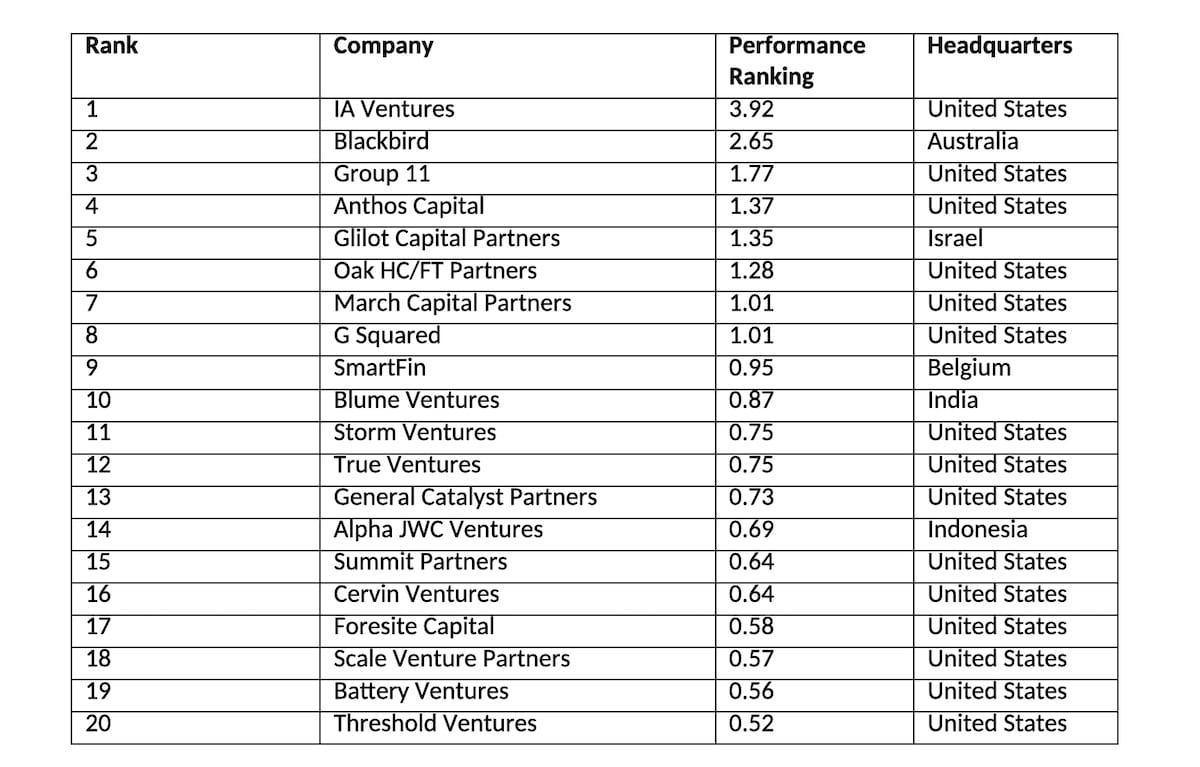 | Rank | Company | Performance Ranking | Headquarters |
|---|---|---|---|
| 1 | IA Ventures | 3.92 | United States |
| 2 | Blackbird | 2.65 | Australia |
| 3 | Group 11 | 1.77 | United States |
| 4 | Anthos Capital | 1.37 | United States |
| 5 | Glilot Capital Partners | 1.35 | Israel |
| 6 | Oak HC/FT Partners | 1.28 | United States |
| 7 | March Capital Partners | 1.01 | United States |
| 8 | G Squared | 1.01 | United States |
| 9 | SmartFin | 0.95 | Belgium |
| 10 | Blume Ventures | 0.87 | India |
| 11 | Storm Ventures | 0.75 | United States |
| 12 | True Ventures | 0.75 | United States |
| 13 | General Catalyst Partners | 0.73 | United States |
| 14 | Alpha JWC Ventures | 0.69 | Indonesia |
| 15 | Summit Partners | 0.64 | United States |
| 16 | Cervin Ventures | 0.64 | United States |
| 17 | Foresite Capital | 0.58 | United States |
| 18 | Scale Venture Partners | 0.57 | United States |
| 19 | Battery Ventures | 0.56 | United States |
| 20 | Threshold Ventures | 0.52 | United States |